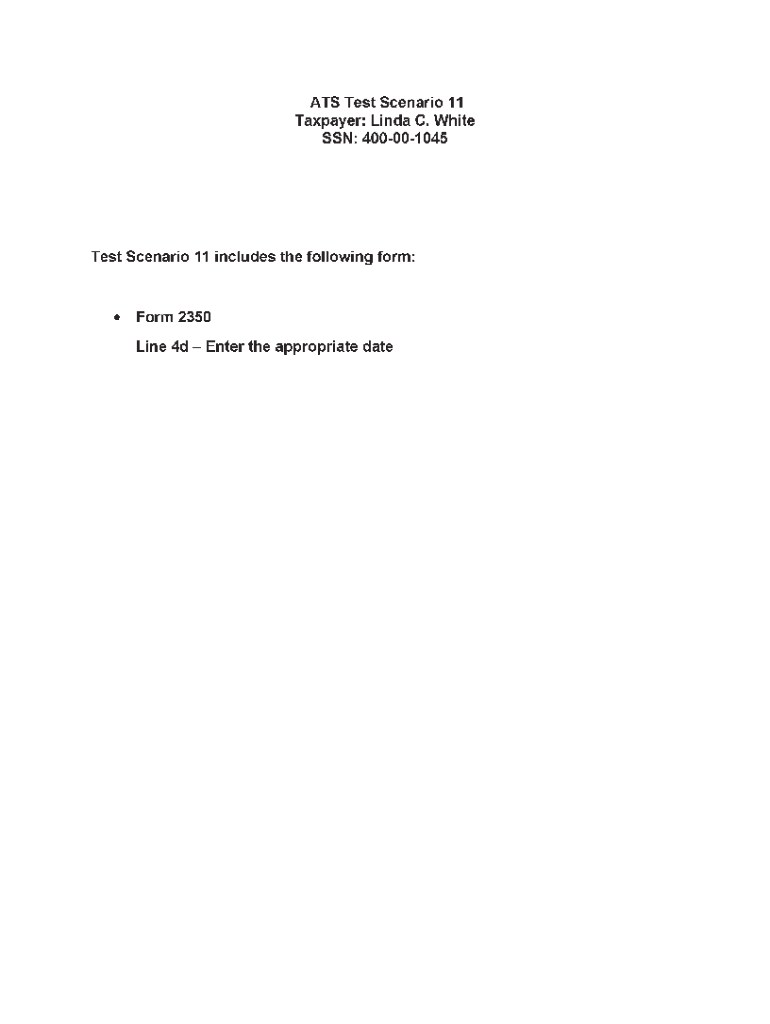 ATS Test Scenario 11
Taxpayer: Linda C. White
SSN: 400-00-1045

Test Scenario 11 includes the following form:

• Form 2350
Line 4d – Enter the appropriate date